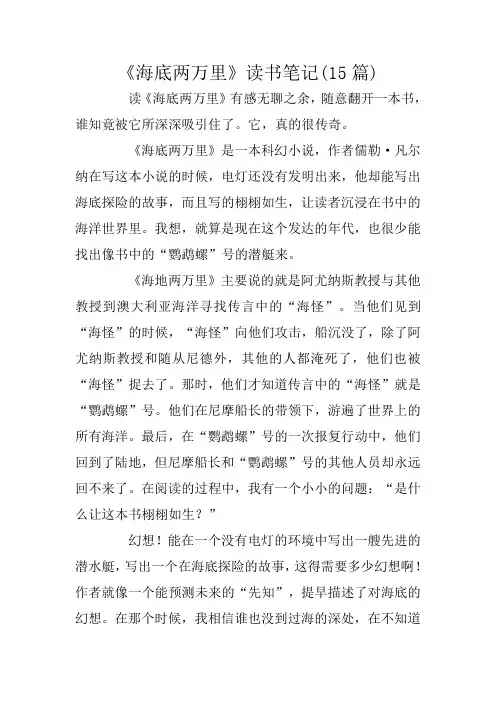 《海底两万里》读书笔记(15篇)

读《海底两万里》有感无聊之余，随意翻开一本书，谁知竟被它所深深吸引住了。它，真的很传奇。

《海底两万里》是一本科幻小说，作者儒勒·凡尔纳在写这本小说的时候，电灯还没有发明出来，他却能写出海底探险的故事，而且写的栩栩如生，让读者沉浸在书中的海洋世界里。我想，就算是现在这个发达的年代，也很少能找出像书中的“鹦鹉螺”号的潜艇来。

《海地两万里》主要说的就是阿尤纳斯教授与其他教授到澳大利亚海洋寻找传言中的“海怪”。当他们见到“海怪”的时候，“海怪”向他们攻击，船沉没了，除了阿尤纳斯教授和随从尼德外，其他的人都淹死了，他们也被“海怪”捉去了。那时，他们才知道传言中的“海怪”就是“鹦鹉螺”号。他们在尼摩船长的带领下，游遍了世界上的所有海洋。最后，在“鹦鹉螺”号的一次报复行动中，他们回到了陆地，但尼摩船长和“鹦鹉螺”号的其他人员却永远回不来了。在阅读的过程中，我有一个小小的问题：“是什么让这本书栩栩如生？”

幻想！能在一个没有电灯的环境中写出一艘先进的潜水艇，写出一个在海底探险的故事，这得需要多少幻想啊！作者就像一个能预测未来的“先知”，提早描述了对海底的幻想。在那个时候，我相信谁也没到过海的深处，在不知道